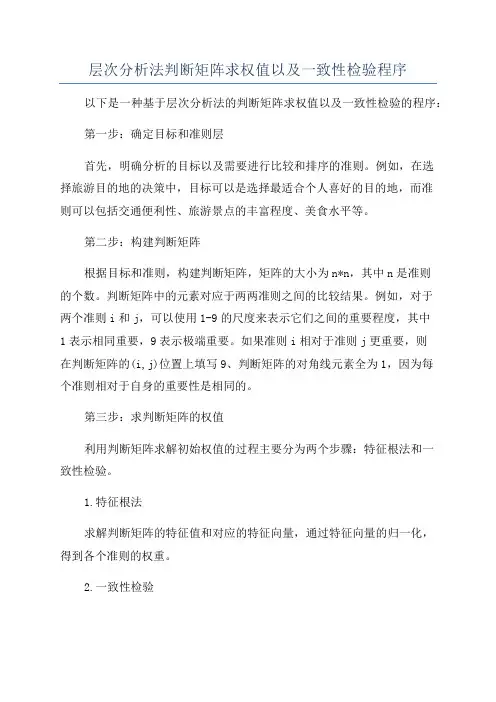 层次分析法判断矩阵求权值以及一致性检验程序

以下是一种基于层次分析法的判断矩阵求权值以及一致性检验的程序：

第一步：确定目标和准则层

首先，明确分析的目标以及需要进行比较和排序的准则。例如，在选择旅游目的地的决策中，目标可以是选择最适合个人喜好的目的地，而准则可以包括交通便利性、旅游景点的丰富程度、美食水平等。

第二步：构建判断矩阵

根据目标和准则，构建判断矩阵，矩阵的大小为n*n，其中n是准则的个数。判断矩阵中的元素对应于两两准则之间的比较结果。例如，对于两个准则i和j，可以使用1-9的尺度来表示它们之间的重要程度，其中1表示相同重要，9表示极端重要。如果准则i相对于准则j更重要，则在判断矩阵的(i,j)位置上填写9、判断矩阵的对角线元素全为1，因为每个准则相对于自身的重要性是相同的。

第三步：求判断矩阵的权值

利用判断矩阵求解初始权值的过程主要分为两个步骤：特征根法和一致性检验。

1.特征根法

求解判断矩阵的特征值和对应的特征向量，通过特征向量的归一化，得到各个准则的权重。

2.一致性检验